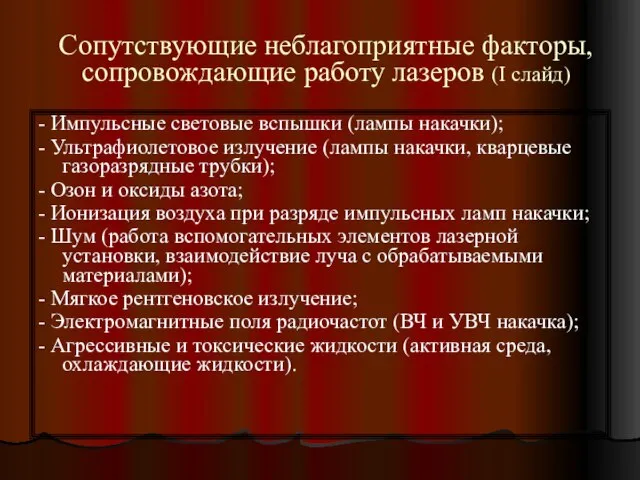 Сопутствующие неблагоприятные факторы, сопровождающие работу лазеров (I слайд)

- Импульсные световые вспышки (лампы накачки);
- Ультрафиолетовое излучение (лампы накачки, кварцевые газоразрядные трубки);
- Озон и оксиды азота;
- Ионизация воздуха при разряде импульсных ламп накачки;
- Шум (работа вспомогательных элементов лазерной установки, взаимодействие луча с обрабатываемыми материалами);
- Мягкое рентгеновское излучение;
- Электромагнитные поля радиочастот (ВЧ и УВЧ накачка);
- Агрессивные и токсические жидкости (активная среда, охлаждающие жидкости).